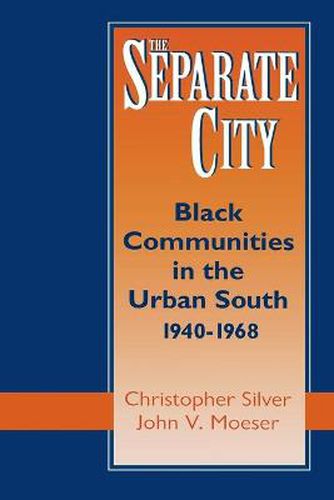 THE SEPARATE CITY

Black Communities in the Urban South 1940-1968

Christopher Silver
John V. Moeser